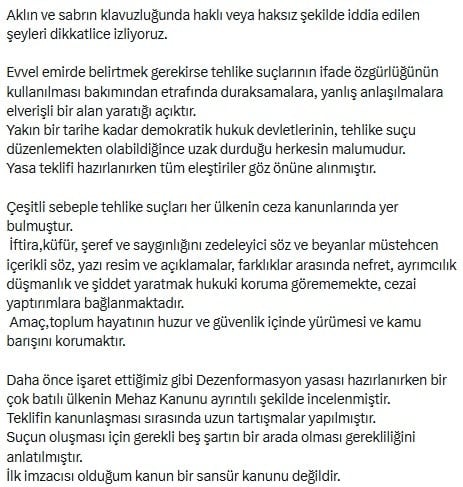 Aklın ve sabrın klavuzluğunda haklı veya haksız şekilde iddia edilen şeyleri dikkatlice izliyoruz.

Evvel emirde belirtmek gerekirse tehlike suçlarının ifade özgürlüğünün kullanılması bakımından etrafında duraksamalara, yanlış anlaşılmalara elverişli bir alan yaratığı açıktır.
Yakın bir tarihe kadar demokratik hukuk devletlerinin, tehlike suçu düzenlemekten olabildiğince uzak durduğu herkesin malumudur.
Yasa teklifi hazırlanırken tüm eleştiriler göz önüne alınmıştır.

Çeşitli sebeple tehlike suçları her ülkenin ceza kanunlarında yer bulmuştur.
İftira,küfür, şeref ve saygınlığını zedeleyici söz ve beyanlar müstehcen içerikli söz, yazı resim ve açıklamalar, farklıklar arasında nefret, ayrımcılık düşmanlık ve şiddet yaratmak hukuki koruma görememekte, cezai yaptırımlara bağlanmaktadır.
Amaç,toplum hayatının huzur ve güvenlik içinde yürümesi ve kamu barışını korumaktır.

Daha önce işaret ettiğimiz gibi Dezenformasyon yasası hazırlanırken bir çok batılı ülkenin Mehaz Kanunu ayrıntılı şekilde incelenmiştir.
Teklifin kanunlaşması sırasında uzun tartışmalar yapılmıştır.
Suçun oluşması için gerekli beş şartın bir arada olması gerekliliğini anlatılmıştır.
İlk imzacısı olduğum kanun bir sansür kanunu değildir.